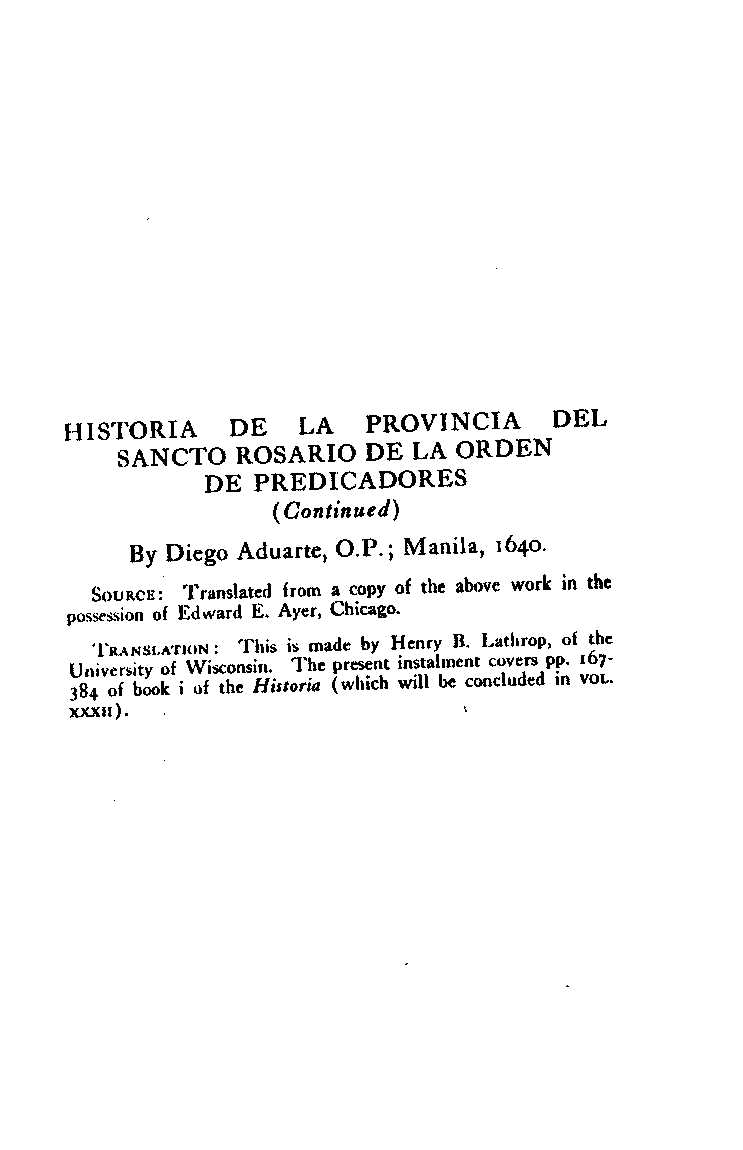 HISTORIA DE LA PROVINCIA DEL SANCTO ROSARIO DE LA ORDEN DE PREDICADORES
(Continued)

By Diego Aduarte, O.P.; Manila, 1640.

SOURCE: Translated from a copy of the above work in the possession of Edward E. Ayer, Chicago.

TRANSLATION: This is made by Henry B. Lathrop, of the University of Wisconsin. The present instalment covers pp. 167-384 of book i of the Historia (which will be concluded in VOL. XXXII).